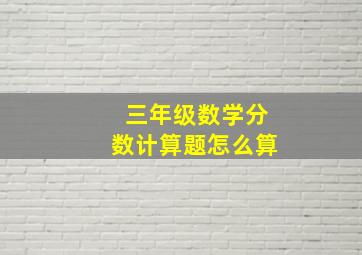 三年级数学分数计算题怎么算